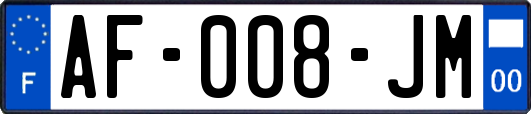 F
AF-008-JM
00